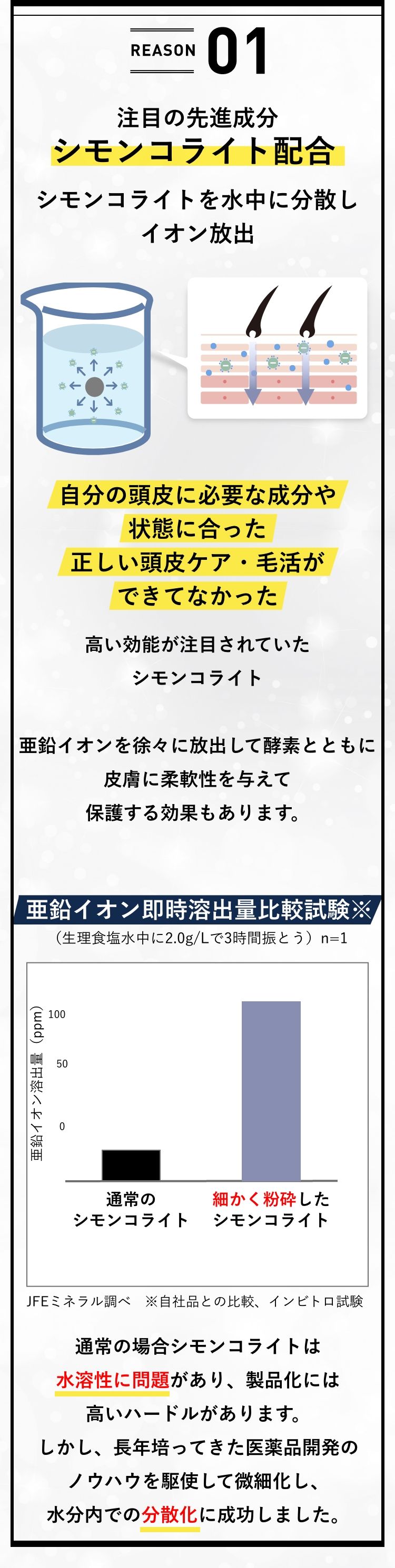 REASON 01

注目の先進成分
シモンコライト配合

シモンコライトを水中に分散し
イオン放出

自分の頭皮に必要な成分や
状態に合った
正しい頭皮ケア・毛活が
できてなかった

高い効能が注目されていた
シモンコライト

亜鉛イオンを徐々に放出して酵素とともに
皮膚に柔軟性を与えて
保護する効果もあります。

亜鉛イオン即時溶出量比較試験※
（生理食塩水中に2.0g/Lで3時間振とう）n=1

亜鉛イオン溶出量（ppm）
100
50
0

通常の
シモンコライト

細かく粉砕した
シモンコライト

JFEミネラル調べ　※自社品との比較、インビトロ試験

通常の場合シモンコライトは
水溶性に問題があり、製品化には
高いハードルがあります。
しかし、長年培ってきた医薬品開発の
ノウハウを駆使して微細化し、
水分内での分散化に成功しました。